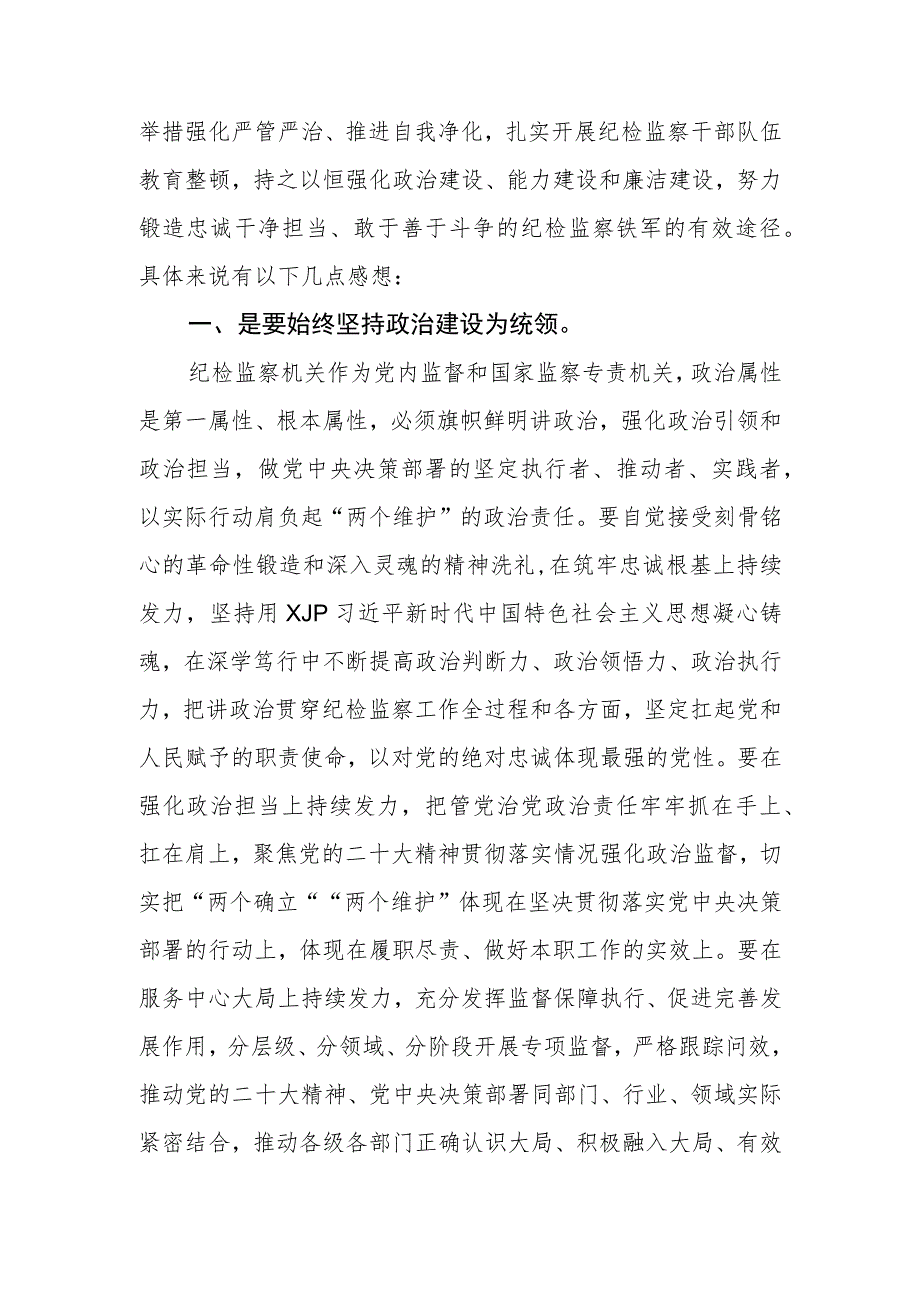 举措强化严管严治、推进自我净化，扎实开展纪检监察干部队伍教育整顿，持之以恒强化政治建设、能力建设和廉洁建设，努力锻造忠诚干净担当、敢于善于斗争的纪检监察铁军的有效途径。具体来说有以下几点感想：

一、是要始终坚持政治建设为统领。

纪检监察机关作为党内监督和国家监察专责机关，政治属性是第一属性、根本属性，必须旗帜鲜明讲政治，强化政治引领和政治担当，做党中央决策部署的坚定执行者、推动者、实践者，以实际行动肩负起“两个维护”的政治责任。要自觉接受刻骨铭心的革命性锻造和深入灵魂的精神洗礼，在筑牢忠诚根基上持续发力，坚持用XJP习近平新时代中国特色社会主义思想凝心铸魂，在深学笃行中不断提高政治判断力、政治领悟力、政治执行力，把讲政治贯穿纪检监察工作全过程和各方面，坚定扛起党和人民赋予的职责使命，以对党的绝对忠诚体现最强的党性。要在强化政治担当上持续发力，把管党治党政治责任牢牢抓在手上、扛在肩上，聚焦党的二十大精神贯彻落实情况强化政治监督，切实把“两个确立““两个维护”体现在坚决贯彻落实党中央决策部署的行动上，体现在履职尽责、做好本职工作的实效上。要在服务中心大局上持续发力，充分发挥监督保障执行、促进完善发展作用，分层级、分领域、分阶段开展专项监督，严格跟踪问效，推动党的二十大精神、党中央决策部署同部门、行业、领域实际紧密结合，推动各级各部门正确认识大局、积极融入大局、有效